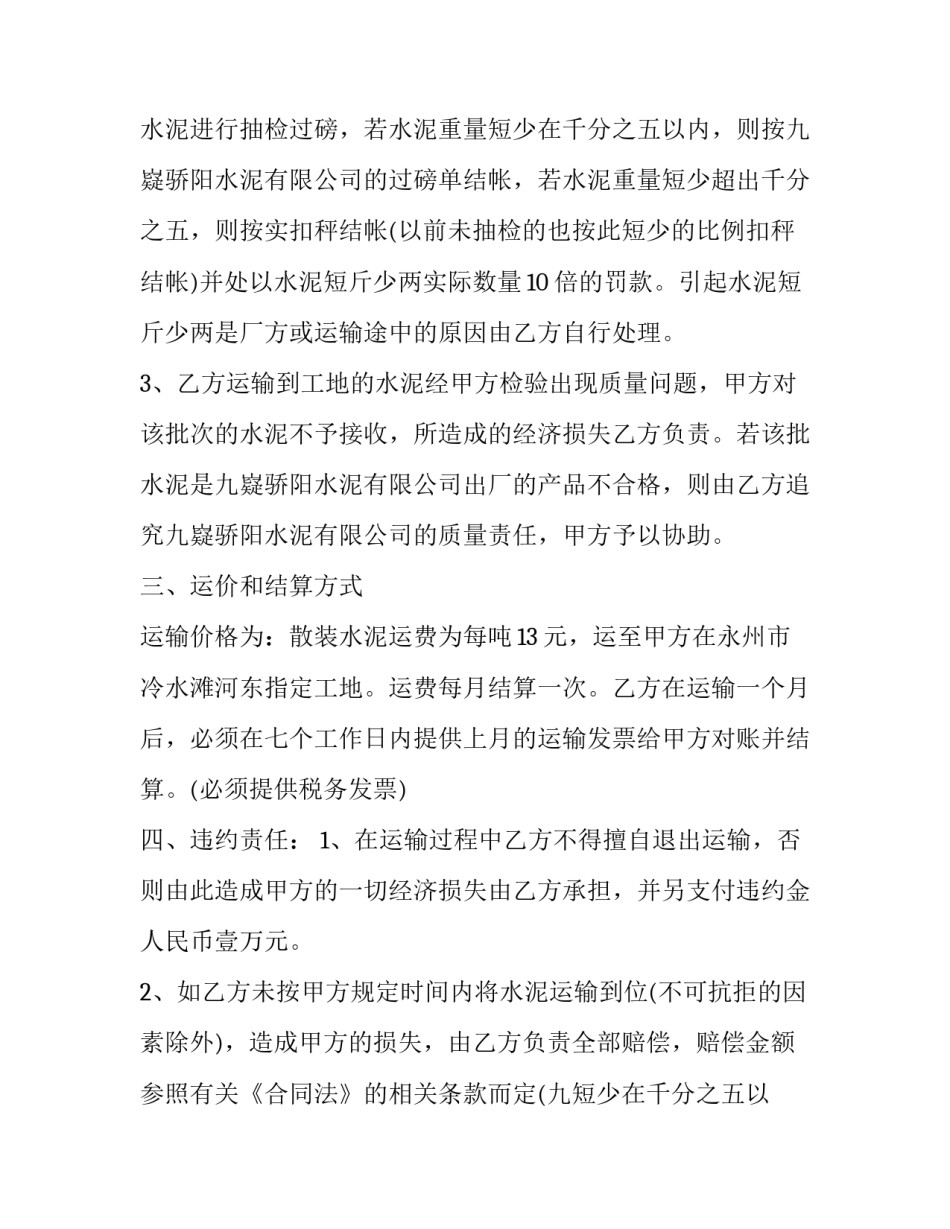 水泥进行抽检过磅，若水泥重量短少在千分之五以内，则按九嶷骄阳水泥有限公司的过磅单结帐，若水泥重量短少超出千分之五，则按实扣秤结帐(以前未抽检的也按此短少的比例扣秤结帐)并处以水泥短斤少两实际数量10倍的罚款。引起水泥短斤少两是厂方或运输途中的原因由乙方自行处理。

3、乙方运输到工地的水泥经甲方检验出现质量问题，甲方对该批次的水泥不予接收，所造成的经济损失乙方负责。若该批水泥是九嶷骄阳水泥有限公司出厂的产品不合格，则由乙方追究九嶷骄阳水泥有限公司的质量责任，甲方予以协助。

三、运价和结算方式

运输价格为：散装水泥运费为每吨13元，运至甲方在永州市冷水滩河东指定工地。运费每月结算一次。乙方在运输一个月后，必须在七个工作日内提供上月的运输发票给甲方对账并结算。(必须提供税务发票)

四、违约责任：1、在运输过程中乙方不得擅自退出运输，否则由此造成甲方的一切经济损失由乙方承担，并另支付违约金人民币壹万元。

2、如乙方未按甲方规定时间内将水泥运输到位(不可抗拒的因素除外)，造成甲方的损失，由乙方负责全部赔偿，赔偿金额参照有关《合同法》的相关条款而定(九短少在千分之五以